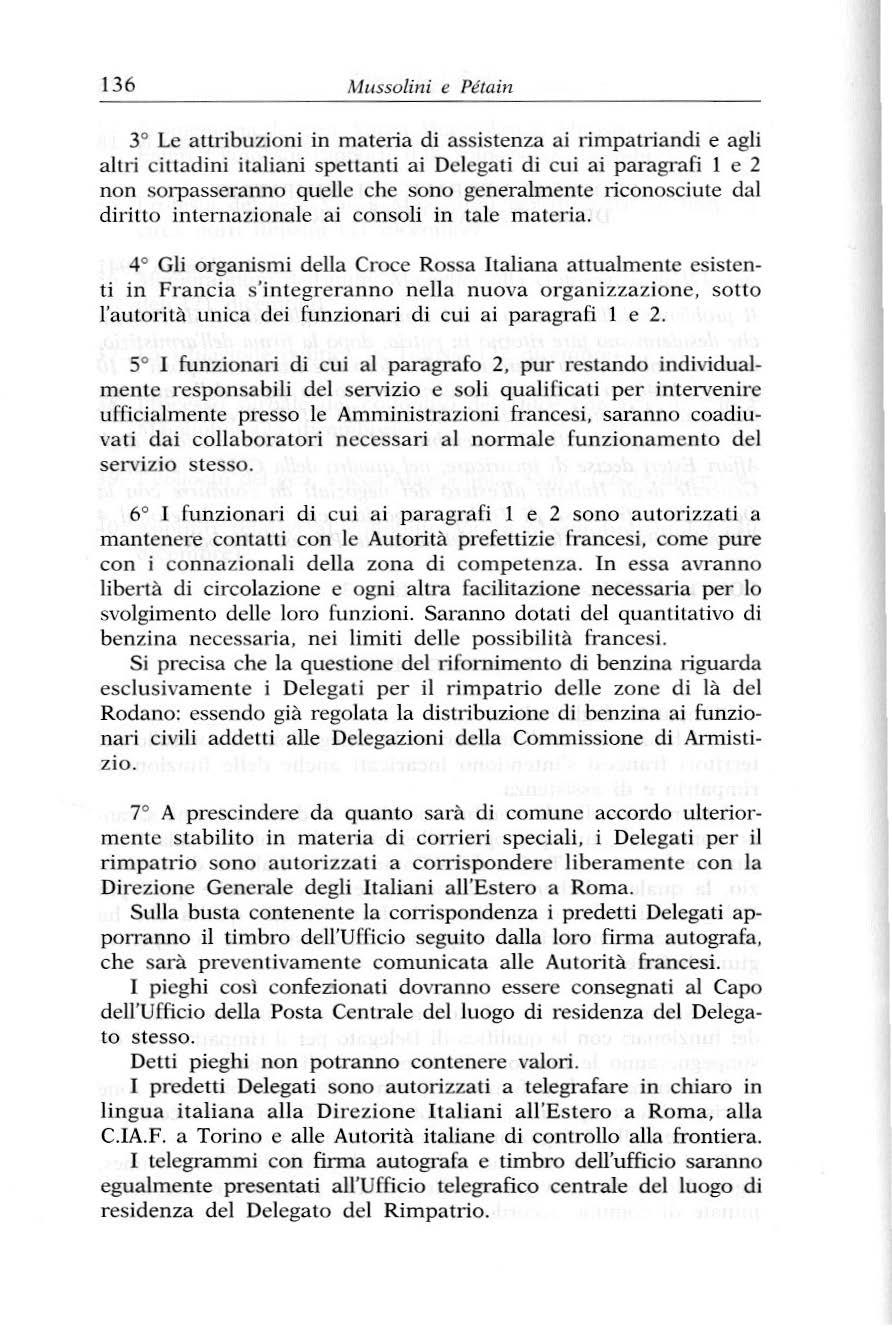 136 Mussolini e Pétain

3° Le attribuzioni in materia di assistenza ai rimpatriandi e agli altri cittadini italiani spettanti ai Delegati di cui ai paragrafi 1 e 2 non sorpasseranno quelle che sono generalmente riconosciute dal diritto internazionale ai consoli in tale materia.

4° Gli organismi della Croce Rossa Italiana attualmente esistenti in Francia s'integreranno nella nuova organizzazione, sotto l'autorità unica dei funzionari di cui ai paragrafi 1 e 2.

5° I funzionari di cui al paragrafo 2, pur restando individualmente responsabili del servizio e soli qualificati per intervenire ufficialmente presso le Amministrazioni francesi, saranno coadiuvati dai collaboratori necessari al normale funzionamento del servizio stesso.

6° I funzionari di cui ai paragrafi 1 e 2 sono autorizzati a mantenere contatti con le Autorità prefettizie francesi, come pure con i connazionali della zona di competenza. In essa avranno libertà di circolazione e ogni altra facilitazione necessaria per lo svolgimento delle loro funzioni. Saranno dotati del quantitativo di benzina necessaria, nei limiti delle possibilità francesi.
Si precisa che la questione del rifornimento di benzina riguarda esclusivamente i Delegati per il rimpatrio delle zone di là del Rodano: essendo già regolata la distribuzione di benzina ai funzionari civili addetti alle Delegazioni della Commissione di Armistizio.

7° A prescindere da quanto sarà di comune accordo ulteriormente stabilito in materia di corrieri speciali, i Delegati per il rimpatrio sono autorizzati a corrispondere liberamente con la Direzione Generale degli Italiani all'Estero a Roma.
Sulla busta contenente la corrispondenza i predetti Delegati apporranno il timbro dell'Ufficio seguito dalla loro firma autografa, che sarà preventivamente comunicata alle Autorità francesi.
I pieghi così confezionati dovranno essere consegnati al Capo dell'Ufficio della Posta Centrale del luogo di residenza del Delegato stesso.
Detti pieghi non potranno contenere valori.
I predetti Delegati sono autorizzati a telegrafare in chiaro in lingua italiana alla Direzione Italiani all'Estero a Roma, alla C.IA.F. a Torino e alle Autorità italiane di controllo alla frontiera.
I telegrammi con firma autografa e timbro dell'ufficio saranno egualmente presentati all'Ufficio telegrafico centrale del luogo di residenza del Delegato del Rimpatrio.